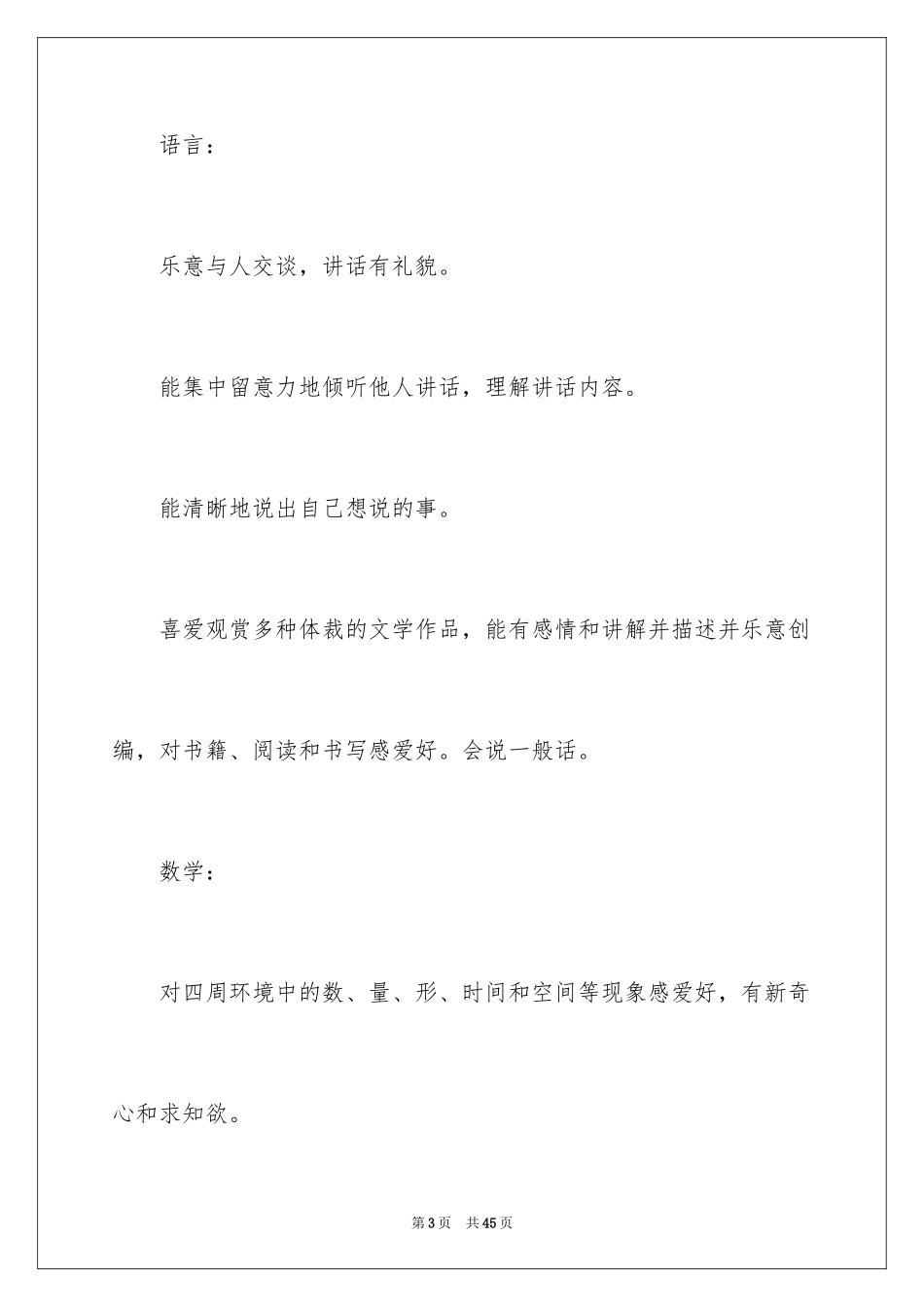 语言：

乐意与人交谈，讲话有礼貌。

能集中留意力地倾听他人讲话，理解讲话内容。

能清晰地说出自己想说的事。

喜爱观赏多种体裁的文学作品，能有感情和讲解并描述并乐意创编，对书籍、阅读和书写感爱好。会说一般话。

数学：

对四周环境中的数、量、形、时间和空间等现象感爱好，有新奇心和求知欲。

第3页 共45页